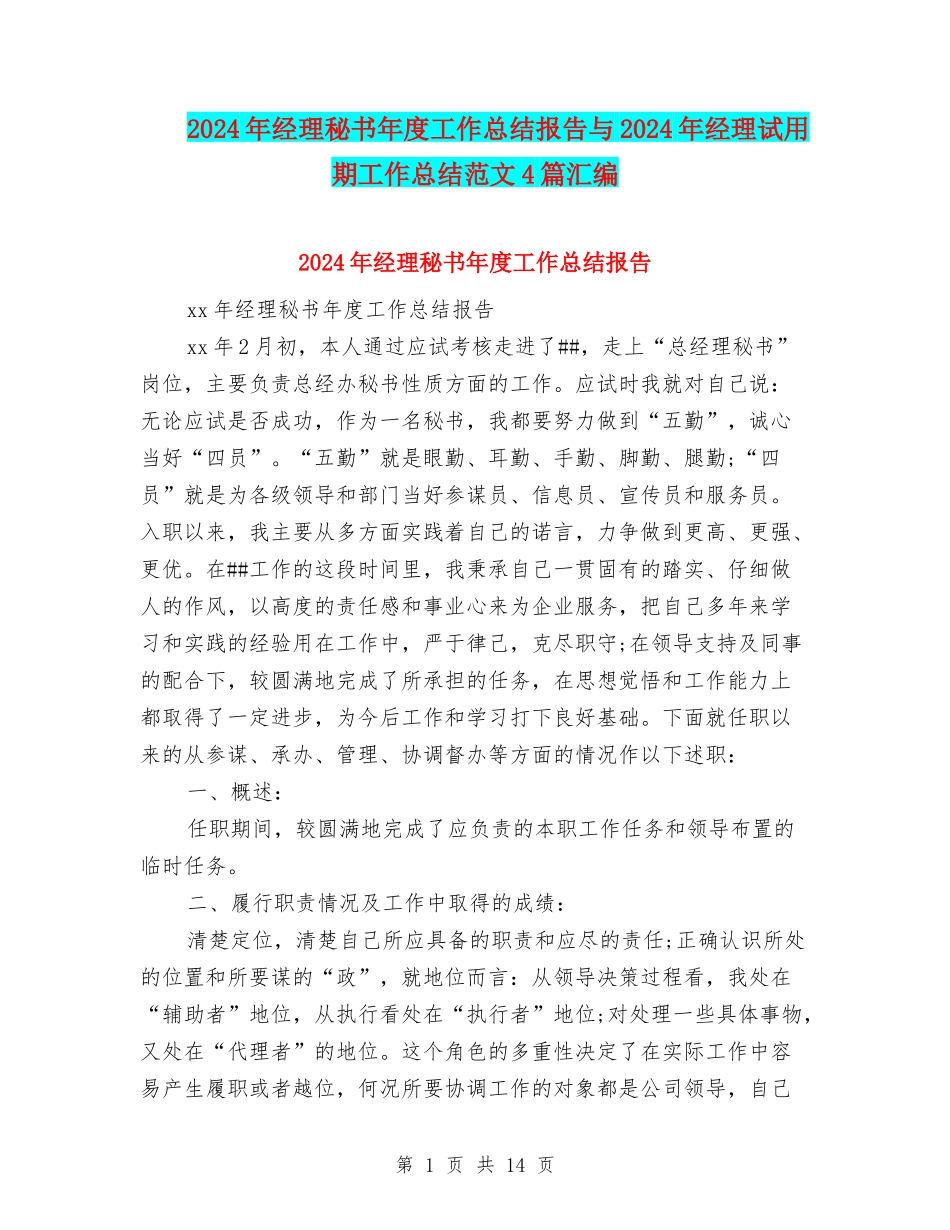 2024年经理秘书年度工作总结报告与2024年经理试用期工作总结范文4篇汇编

2024年经理秘书年度工作总结报告

xx年经理秘书年度工作总结报告

xx年2月初，本人通过应试考核走进了##，走上“总经理秘书”岗位，主要负责总经办秘书性质方面的工作。应试时我就对自己说：无论应试是否成功，作为一名秘书，我都要努力做到“五勤”，诚心当好“四员”。“五勤”就是眼勤、耳勤、手勤、脚勤、腿勤;“四员”就是为各级领导和部门当好参谋员、信息员、宣传员和服务员。入职以来，我主要从多方面实践着自己的诺言，力争做到更高、更强、更优。在##工作的这段时间里，我秉承自己一贯固有的踏实、仔细做人的作风，以高度的责任感和事业心来为企业服务，把自己多年来学习和实践的经验用在工作中，严于律己，克尽职守;在领导支持及同事的配合下，较圆满地完成了所承担的任务，在思想觉悟和工作能力上都取得了一定进步，为今后工作和学习打下良好基础。下面就任职以来的从参谋、承办、管理、协调督办等方面的情况作以下述职：

一、概述：

任职期间，较圆满地完成了应负责的本职工作任务和领导布置的临时任务。

二、履行职责情况及工作中取得的成绩：

清楚定位，清楚自己所应具备的职责和应尽的责任;正确认识所处的位置和所要谋的“政”，就地位而言：从领导决策过程看，我处在“辅助者”地位，从执行看处在“执行者”地位;对处理一些具体事物，又处在“代理者”的地位。这个角色的多重性决定了在实际工作中容易产生履职或者越位，何况所要协调工作的对象都是公司领导，自己

第 1 页 共 14 页